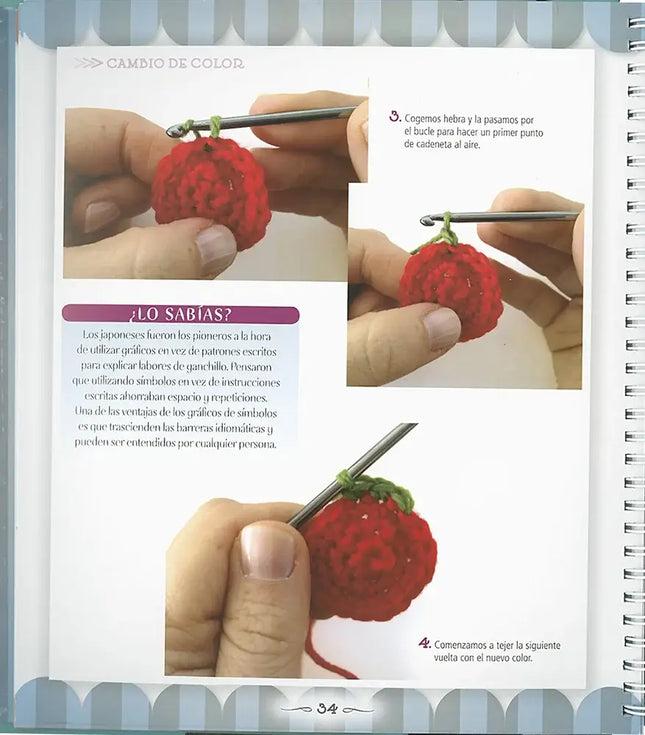 >>> CAMBIO DE COLOR

3. Cogemos hebra y la pasamos por el bucle para hacer un primer punto de cadeneta al aire.

¿LO SABÍAS?

Los japoneses fueron los pioneros a la hora de utilizar gráficos en vez de patrones escritos para explicar labores de ganchillo. Pensaron que utilizando símbolos en vez de instrucciones escritas ahorraban espacio y repeticiones. Una de las ventajas de los gráficos de símbolos es que trascienden las barreras idiomáticas y pueden ser entendidos por cualquier persona.

4. Comenzamos a tejer la siguiente vuelta con el nuevo color.

34